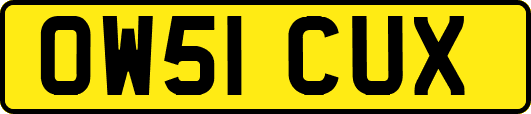 OW51 CUX